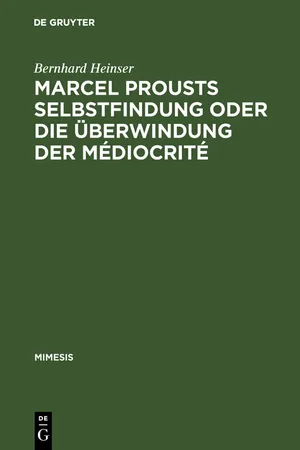 DE GRUYTER

Bernhard Heinser

MARCEL PROUSTS SELBSTFINDUNG ODER DIE ÜBERWINDUNG DER MÉDIOCRITÉ

MIMESIS

DE
G